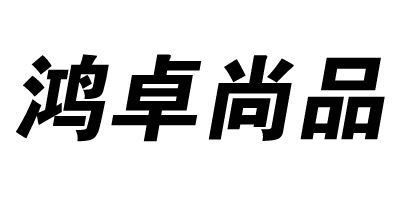 鸿卓尚品